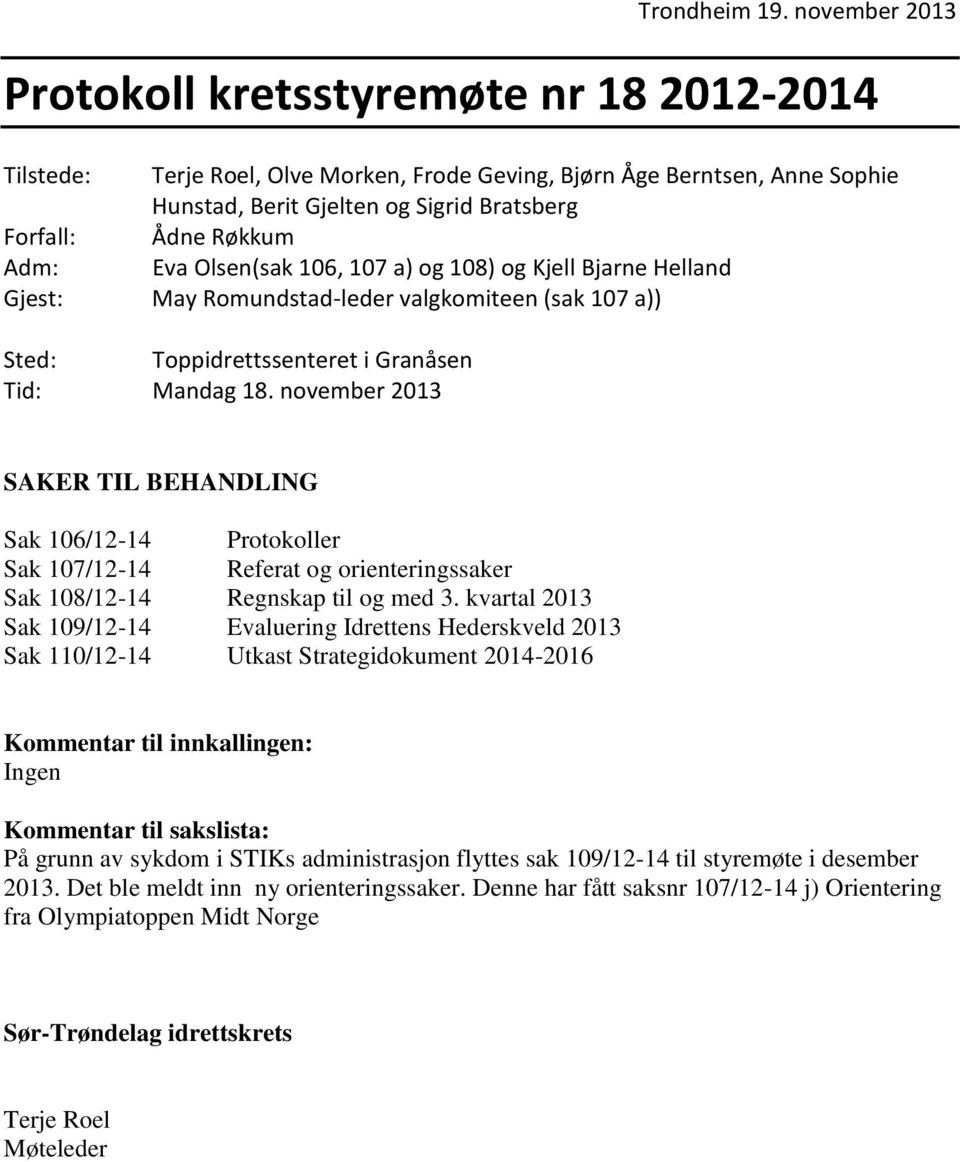 Trondheim 19. november 2013

Protokoll kretsstyremøte nr 18 2012-2014

Tilstede: Terje Roel, Olve Morken, Frode Geving, Bjørn Åge Berntsen, Anne Sophie Hunstad, Berit Gjelten og Sigrid Bratsberg
Forfall: Ådne Røkkum
Adm: Eva Olsen(sak 106, 107 a) og 108) og Kjell Bjarne Helland
Gjest: May Romundstad-leder valgkomiteen (sak 107 a))

Sted: Toppidrettssenteret i Granåsen
Tid: Mandag 18. november 2013

SAKER TIL BEHANDLING

Sak 106/12-14 Protokoller
Sak 107/12-14 Referat og orienteringssaker
Sak 108/12-14 Regnskap til og med 3. kvartal 2013
Sak 109/12-14 Evaluering Idrettens Hederskveld 2013
Sak 110/12-14 Utkast Strategidokument 2014-2016

Kommentar til innkallingen:
Ingen

Kommentar til sakslista:
På grunn av sykdom i STIKs administrasjon flyttes sak 109/12-14 til styremøte i desember 2013. Det ble meldt inn ny orienteringssaker. Denne har fått saksnr 107/12-14 j) Orientering fra Olympiatoppen Midt Norge

Sør-Trøndelag idrettskrets

Terje Roel
Møteleder